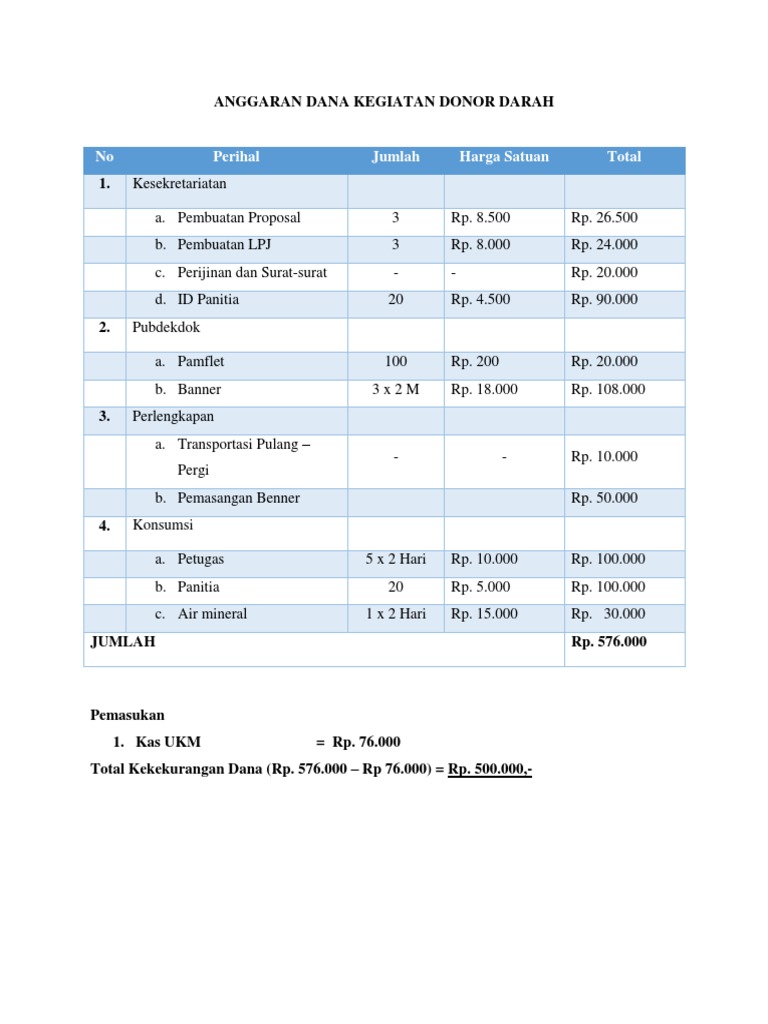 ANGGARAN DANA KEGIATAN DONOR DARAH

| No | Perihal | Jumlah | Harga Satuan | Total |
|---|---|---|---|---|
| 1. | Kesekretariatan | | | |
| | a. Pembuatan Proposal | 3 | Rp. 8.500 | Rp. 26.500 |
| | b. Pembuatan LPJ | 3 | Rp. 8.000 | Rp. 24.000 |
| | c. Perijinan dan Surat-surat | - | - | Rp. 20.000 |
| | d. ID Panitia | 20 | Rp. 4.500 | Rp. 90.000 |
| 2. | Pubdekdok | | | |
| | a. Pamflet | 100 | Rp. 200 | Rp. 20.000 |
| | b. Banner | 3 x 2 M | Rp. 18.000 | Rp. 108.000 |
| 3. | Perlengkapan | | | |
| | a. Transportasi Pulang – Pergi | - | - | Rp. 10.000 |
| | b. Pemasangan Benner | | | Rp. 50.000 |
| 4. | Konsumsi | | | |
| | a. Petugas | 5 x 2 Hari | Rp. 10.000 | Rp. 100.000 |
| | b. Panitia | 20 | Rp. 5.000 | Rp. 100.000 |
| | c. Air mineral | 1 x 2 Hari | Rp. 15.000 | Rp. 30.000 |
| JUMLAH | | | | Rp. 576.000 |

Pemasukan

1. Kas UKM = Rp. 76.000

Total Kekekurangan Dana (Rp. 576.000 – Rp 76.000) = Rp. 500.000,-